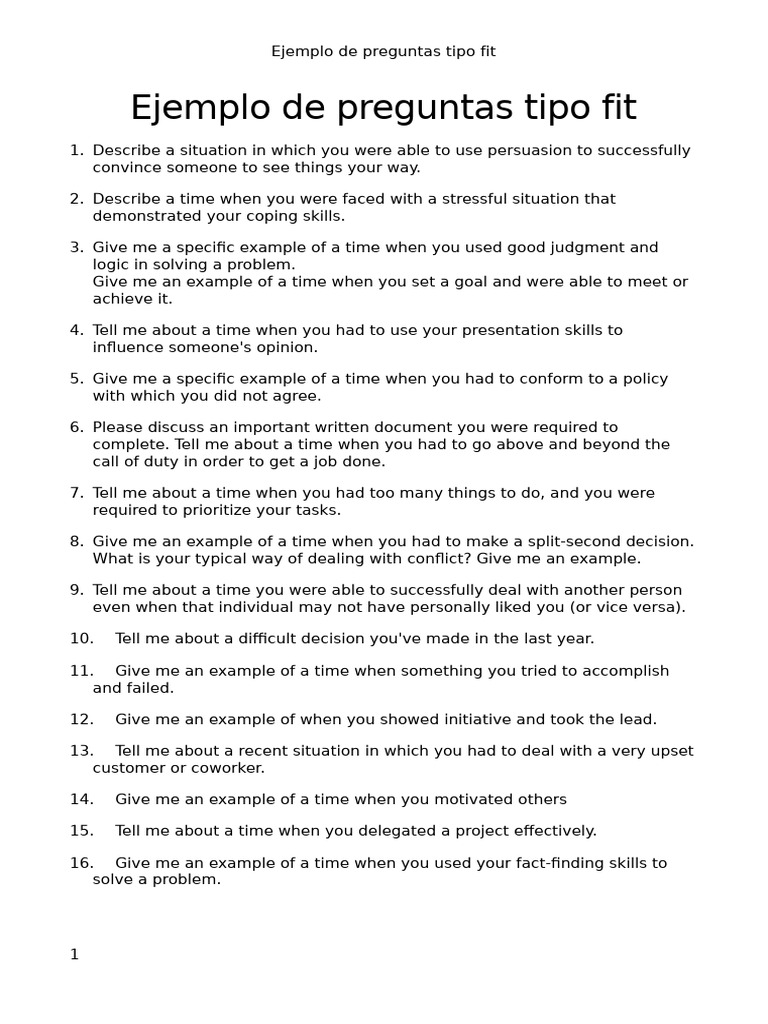 Ejemplo de preguntas tipo fit

Ejemplo de preguntas tipo fit

1. Describe a situation in which you were able to use persuasion to successfully convince someone to see things your way.

2. Describe a time when you were faced with a stressful situation that demonstrated your coping skills.

3. Give me a specific example of a time when you used good judgment and logic in solving a problem.
Give me an example of a time when you set a goal and were able to meet or achieve it.

4. Tell me about a time when you had to use your presentation skills to influence someone's opinion.

5. Give me a specific example of a time when you had to conform to a policy with which you did not agree.

6. Please discuss an important written document you were required to complete. Tell me about a time when you had to go above and beyond the call of duty in order to get a job done.

7. Tell me about a time when you had too many things to do, and you were required to prioritize your tasks.

8. Give me an example of a time when you had to make a split-second decision. What is your typical way of dealing with conflict? Give me an example.

9. Tell me about a time you were able to successfully deal with another person even when that individual may not have personally liked you (or vice versa).

10. Tell me about a difficult decision you've made in the last year.

11. Give me an example of a time when something you tried to accomplish and failed.

12. Give me an example of when you showed initiative and took the lead.

13. Tell me about a recent situation in which you had to deal with a very upset customer or coworker.

14. Give me an example of a time when you motivated others

15. Tell me about a time when you delegated a project effectively.

16. Give me an example of a time when you used your fact-finding skills to solve a problem.

1